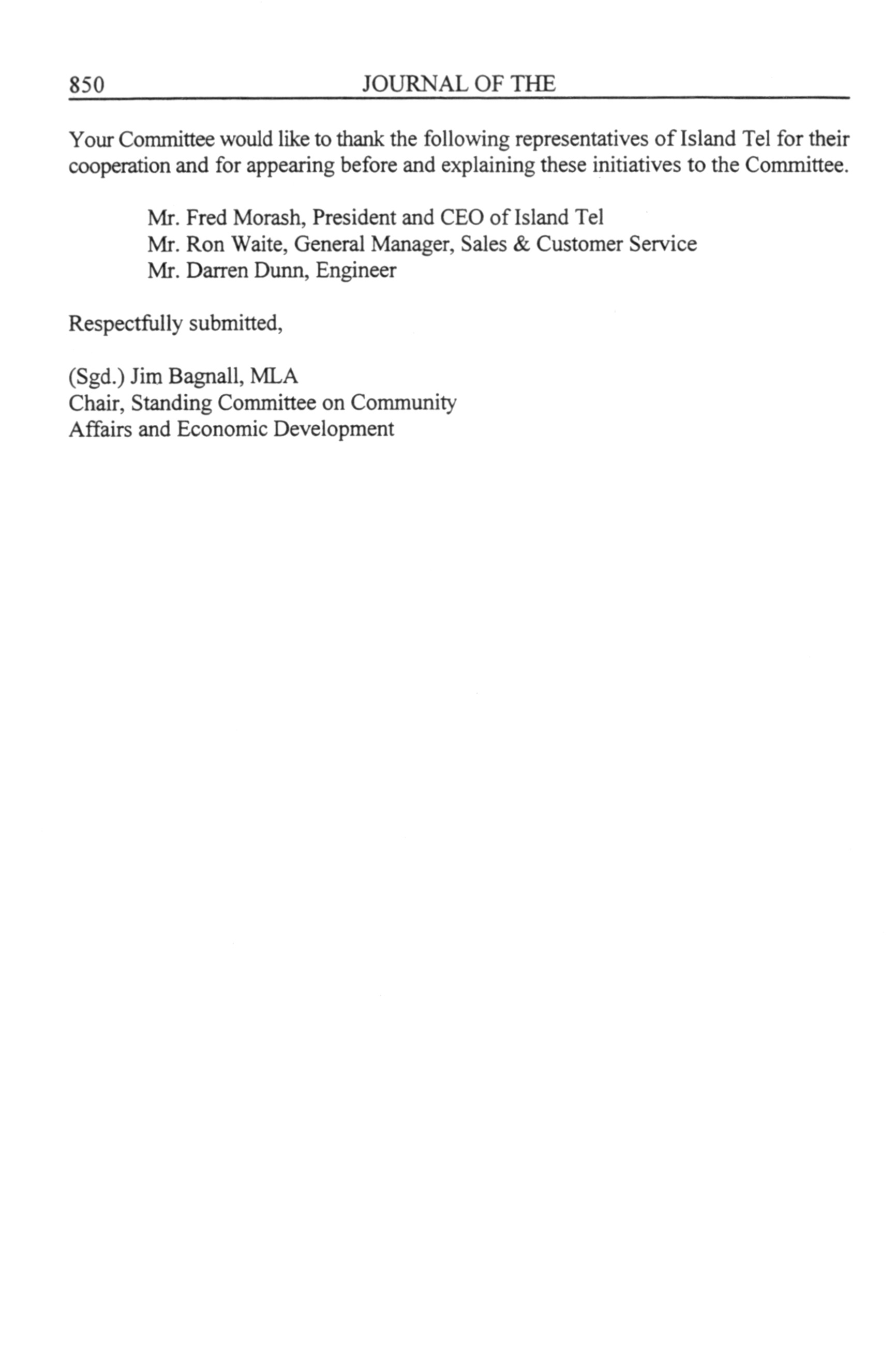 850 JOURNAL OF THE

Your Committee would like to thank the following representatives of Island Tel for their cooperation and for appearing before and explaining these initiatives to the Committee.

Mr. Fred Morash, President and CEO of Island Tel
Mr. Ron Waite, General Manager, Sales & Customer Service
Mr. Darren Dunn, Engineer

Respectfully submitted,

(Sgd.) Jim Bagnall, MLA
Chair, Standing Committee on Community Affairs and Economic Development